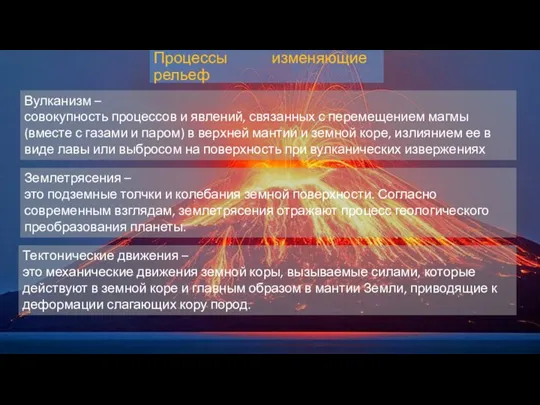 Процессы изменяющие рельеф

Вулканизм –
совокупность процессов и явлений, связанных с перемещением магмы (вместе с газами и паром) в верхней мантии и земной коре, излиянием ее в виде лавы или выбросом на поверхность при вулканических извержениях

Землетрясения –
это подземные толчки и колебания земной поверхности. Согласно современным взглядам, землетрясения отражают процесс геологического преобразования планеты.

Тектонические движения –
это механические движения земной коры, вызываемые силами, которые действуют в земной коре и главным образом в мантии Земли, приводящие к деформации слагающих кору пород.